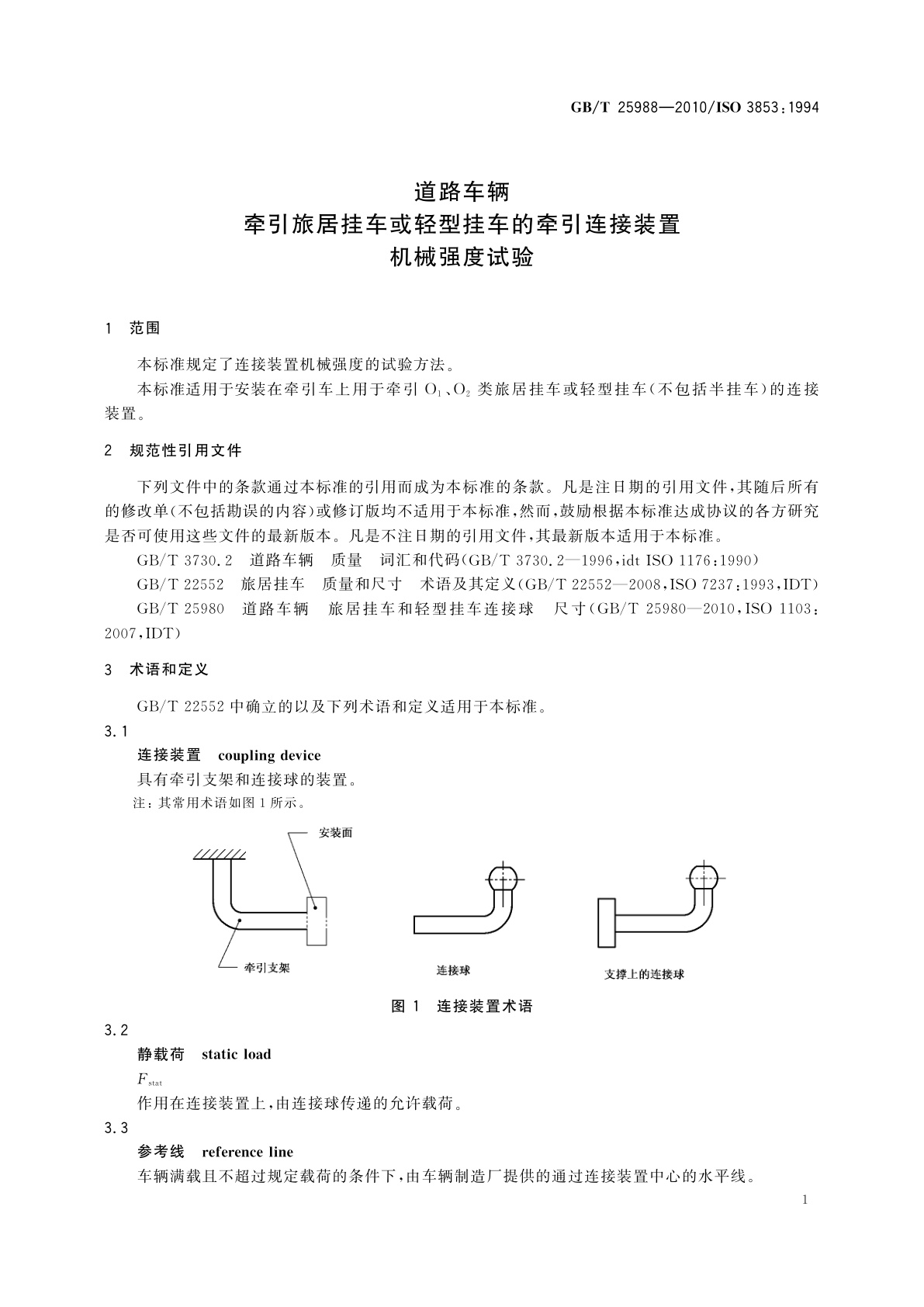 GB/T 25988—2010/ISO 3853:1994

道路车辆
牵引旅居挂车或轻型挂车的牵引连接装置
机械强度试验

1 范围

本标准规定了连接装置机械强度的试验方法。

本标准适用于安装在牵引车上用于牵引 $O_1$、$O_2$ 类旅居挂车或轻型挂车(不包括半挂车)的连接装置。

2 规范性引用文件

下列文件中的条款通过本标准的引用而成为本标准的条款。凡是注日期的引用文件,其随后所有的修改单(不包括勘误的内容)或修订版均不适用于本标准,然而,鼓励根据本标准达成协议的各方研究是否可使用这些文件的最新版本。凡是不注日期的引用文件,其最新版本适用于本标准。

GB/T 3730.2 道路车辆 质量 词汇和代码(GB/T 3730.2—1996,idt ISO 1176:1990)

GB/T 22552 旅居挂车 质量和尺寸 术语及其定义(GB/T 22552—2008,ISO 7237:1993,IDT)

GB/T 25980 道路车辆 旅居挂车和轻型挂车连接球 尺寸(GB/T 25980—2010,ISO 1103:2007,IDT)

3 术语和定义

GB/T 22552 中确立的以及下列术语和定义适用于本标准。

3.1
连接装置 coupling device
具有牵引支架和连接球的装置。
注:其常用术语如图 1 所示。

安装面
牵引支架
连接球
支撑上的连接球

图 1 连接装置术语

3.2
静载荷 static load
$F_{stat}$
作用在连接装置上,由连接球传递的允许载荷。

3.3
参考线 reference line
车辆满载且不超过规定载荷的条件下,由车辆制造厂提供的通过连接装置中心的水平线。

1